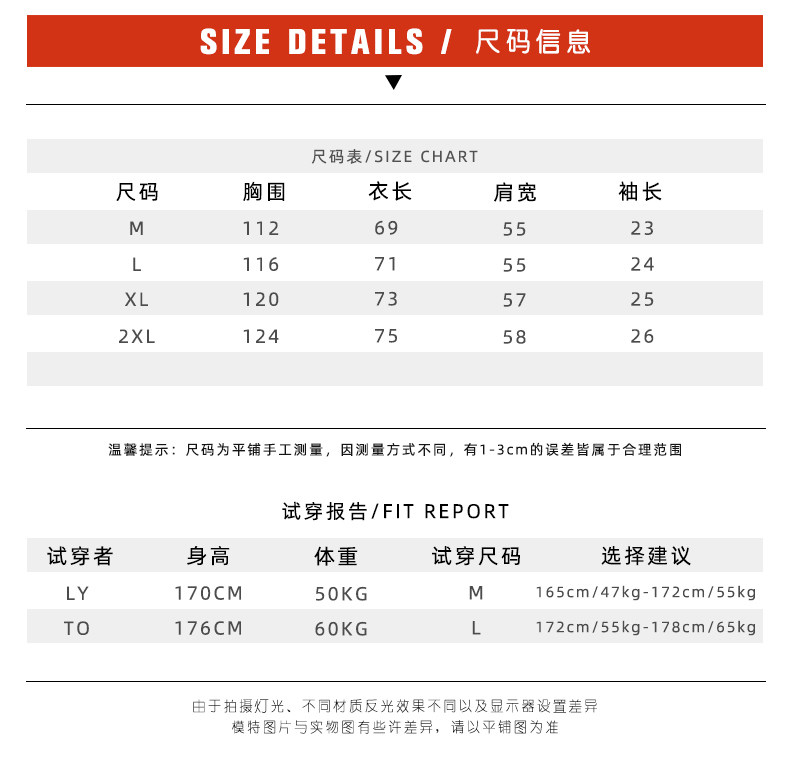 SIZE DETAILS / 尺码信息

尺码表/SIZE CHART

| 尺码 | 胸围 | 衣长 | 肩宽 | 袖长 |
|---|---|---|---|---|
| M | 112 | 69 | 55 | 23 |
| L | 116 | 71 | 55 | 24 |
| XL | 120 | 73 | 57 | 25 |
| 2XL | 124 | 75 | 58 | 26 |

温馨提示：尺码为平铺手工测量，因测量方式不同，有1-3cm的误差皆属于合理范围

试穿报告/FIT REPORT

| 试穿者 | 身高 | 体重 | 试穿尺码 | 选择建议 |
|---|---|---|---|---|
| LY | 170CM | 50KG | M | 165cm/47kg-172cm/55kg |
| TO | 176CM | 60KG | L | 172cm/55kg-178cm/65kg |

由于拍摄灯光、不同材质反光效果不同以及显示器设置差异
模特图片与实物图有些许差异，请以平铺图为准